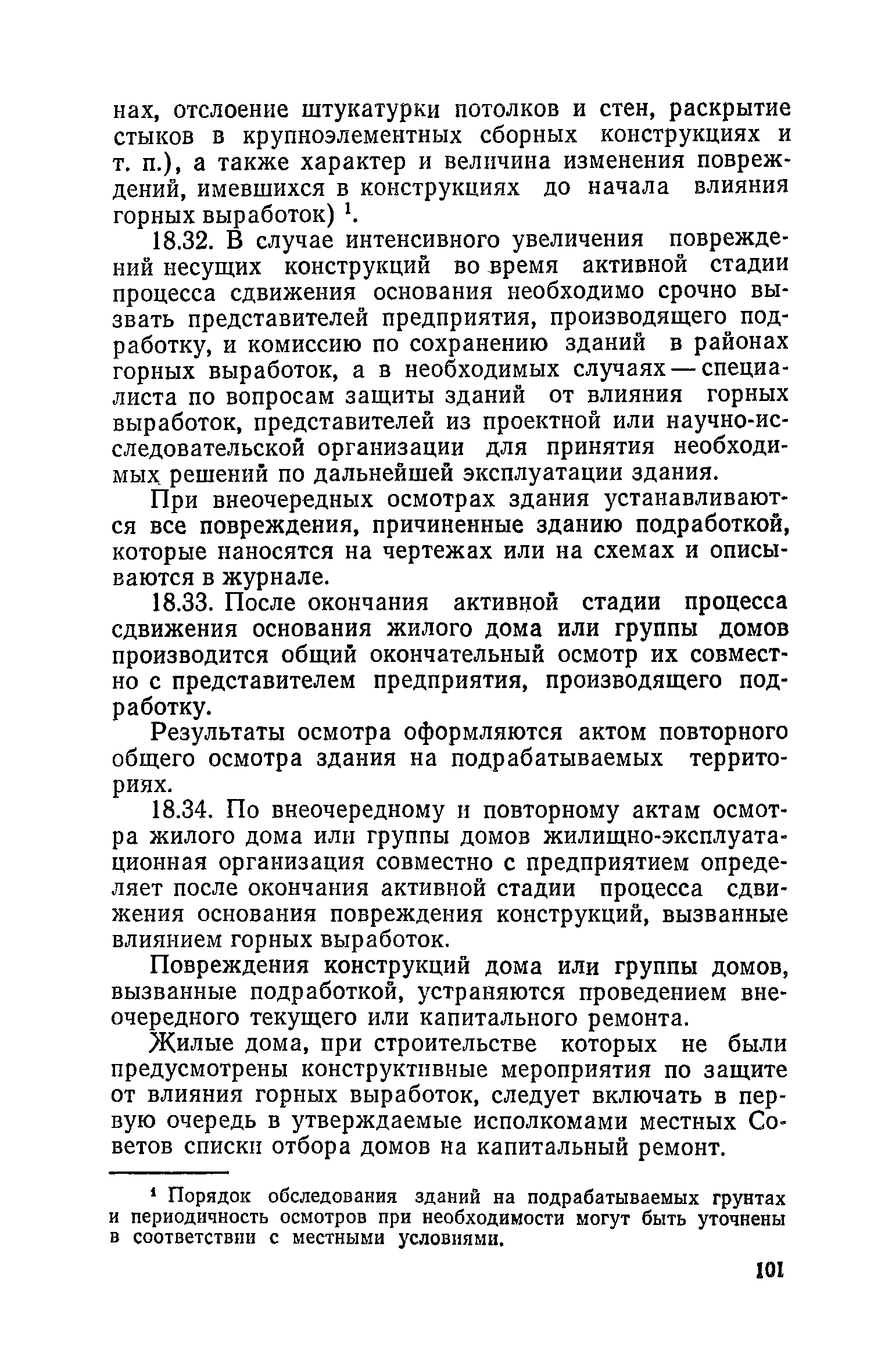 нах, отслоение штукатурки потолков и стен, раскрытие стыков в крупноэлементных сборных конструкциях и т. п.), а также характер и величина изменения повреждений, имевшихся в конструкциях до начала влияния горных выработок) $^1$.

18.32. В случае интенсивного увеличения повреждений несущих конструкций во время активной стадии процесса сдвижения основания необходимо срочно вызвать представителей предприятия, производящего подработку, и комиссию по сохранению зданий в районах горных выработок, а в необходимых случаях — специалиста по вопросам защиты зданий от влияния горных выработок, представителей из проектной или научно-исследовательской организации для принятия необходимых решений по дальнейшей эксплуатации здания.

При внеочередных осмотрах здания устанавливаются все повреждения, причиненные зданию подработкой, которые наносятся на чертежах или на схемах и описываются в журнале.

18.33. После окончания активной стадии процесса сдвижения основания жилого дома или группы домов производится общий окончательный осмотр их совместно с представителем предприятия, производящего подработку.

Результаты осмотра оформляются актом повторного общего осмотра здания на подрабатываемых территориях.

18.34. По внеочередному и повторному актам осмотра жилого дома или группы домов жилищно-эксплуатационная организация совместно с предприятием определяет после окончания активной стадии процесса сдвижения основания повреждения конструкций, вызванные влиянием горных выработок.

Повреждения конструкций дома или группы домов, вызванные подработкой, устраняются проведением внеочередного текущего или капитального ремонта.

Жилые дома, при строительстве которых не были предусмотрены конструктивные мероприятия по защите от влияния горных выработок, следует включать в первую очередь в утверждаемые исполкомами местных Советов списки отбора домов на капитальный ремонт.

$^1$ Порядок обследования зданий на подрабатываемых грунтах и периодичность осмотров при необходимости могут быть уточнены в соответствии с местными условиями.

101